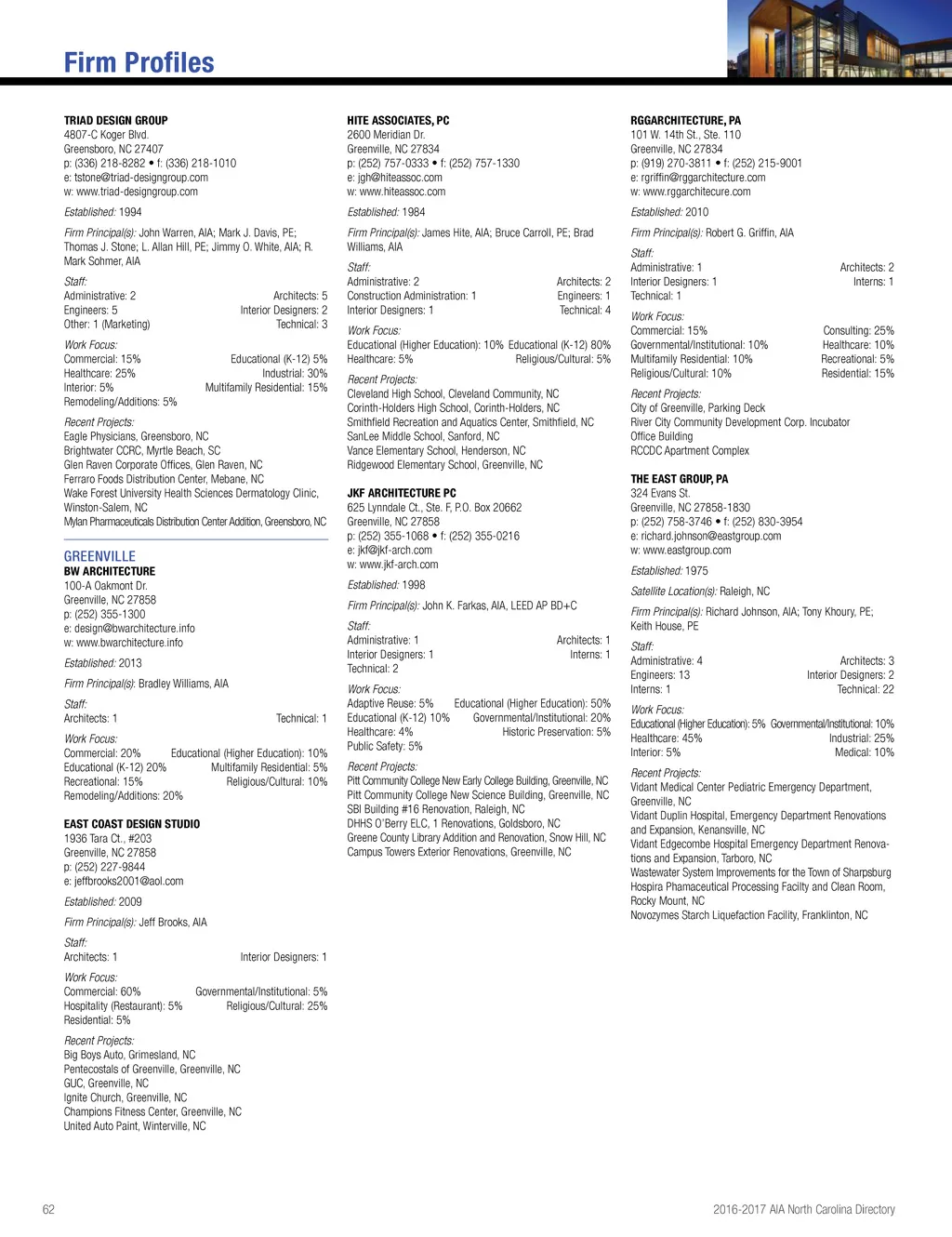 Firm Profiles

TRIAD DESIGN GROUP
4807-C Koger Blvd.
Greensboro, NC 27407
p: (336) 218-8282 • f: (336) 218-1010
e: tstone@triad-designgroup.com
w: www.triad-designgroup.com

Established: 1994

Firm Principal(s): John Warren, AIA; Mark J. Davis, PE; Thomas J. Stone; L. Allan Hill, PE; Jimmy O. White, AIA; R. Mark Sohmer, AIA

Staff:
Administrative: 2 Architects: 5
Engineers: 5 Interior Designers: 2
Other: 1 (Marketing) Technical: 3

Work Focus:
Commercial: 15% Educational (K-12) 5%
Healthcare: 25% Industrial: 30%
Interior: 5% Multifamily Residential: 15%
Remodeling/Additions: 5%

Recent Projects:
Eagle Physicians, Greensboro, NC
Brightwater CCRC, Myrtle Beach, SC
Glen Raven Corporate Offices, Glen Raven, NC
Ferraro Foods Distribution Center, Mebane, NC
Wake Forest University Health Sciences Dermatology Clinic, Winston-Salem, NC
Mylan Pharmaceuticals Distribution Center Addition, Greensboro, NC

GREENVILLE
BW ARCHITECTURE
100-A Oakmont Dr.
Greenville, NC 27858
p: (252) 355-1300
e: design@bwarchitecture.info
w: www.bwarchitecture.info

Established: 2013

Firm Principal(s): Bradley Williams, AIA

Staff:
Architects: 1 Technical: 1

Work Focus:
Commercial: 20% Educational (Higher Education): 10%
Educational (K-12) 20% Multifamily Residential: 5%
Recreational: 15% Religious/Cultural: 10%
Remodeling/Additions: 20%

EAST COAST DESIGN STUDIO
1936 Tara Ct., #203
Greenville, NC 27858
p: (252) 227-9844
e: jeffbrooks2001@aol.com

Established: 2009

Firm Principal(s): Jeff Brooks, AIA

Staff:
Architects: 1 Interior Designers: 1

Work Focus:
Commercial: 60% Governmental/Institutional: 5%
Hospitality (Restaurant): 5% Religious/Cultural: 25%
Residential: 5%

Recent Projects:
Big Boys Auto, Grimesland, NC
Pentecostals of Greenville, Greenville, NC
GUC, Greenville, NC
Ignite Church, Greenville, NC
Champions Fitness Center, Greenville, NC
United Auto Paint, Winterville, NC

HITE ASSOCIATES, PC
2600 Meridian Dr.
Greenville, NC 27834
p: (252) 757-0333 • f: (252) 757-1330
e: jgh@hiteassoc.com
w: www.hiteassoc.com

Established: 1984

Firm Principal(s): James Hite, AIA; Bruce Carroll, PE; Brad Williams, AIA

Staff:
Administrative: 2 Architects: 2
Construction Administration: 1 Engineers: 1
Interior Designers: 1 Technical: 4

Work Focus:
Educational (Higher Education): 10% Educational (K-12) 80%
Healthcare: 5% Religious/Cultural: 5%

Recent Projects:
Cleveland High School, Cleveland Community, NC
Corinth-Holders High School, Corinth-Holders, NC
Smithfield Recreation and Aquatics Center, Smithfield, NC
SanLee Middle School, Sanford, NC
Vance Elementary School, Henderson, NC
Ridgewood Elementary School, Greenville, NC

JKF ARCHITECTURE PC
625 Lynndale Ct., Ste. F, P.O. Box 20662
Greenville, NC 27858
p: (252) 355-1068 • f: (252) 355-0216
e: jkf@jkf-arch.com
w: www.jkf-arch.com

Established: 1998

Firm Principal(s): John K. Farkas, AIA, LEED AP BD+C

Staff:
Administrative: 1 Architects: 1
Interior Designers: 1 Interns: 1
Technical: 2

Work Focus:
Adaptive Reuse: 5% Educational (Higher Education): 50%
Educational (K-12) 10% Governmental/Institutional: 20%
Healthcare: 4% Historic Preservation: 5%
Public Safety: 5%

Recent Projects:
Pitt Community College New Early College Building, Greenville, NC
Pitt Community College New Science Building, Greenville, NC
SBI Building #16 Renovation, Raleigh, NC
DHHS O'Berry ELC, 1 Renovations, Goldsboro, NC
Greene County Library Addition and Renovation, Snow Hill, NC
Campus Towers Exterior Renovations, Greenville, NC

RGGARCHITECTURE, PA
101 W. 14th St., Ste. 110
Greenville, NC 27834
p: (919) 270-3811 • f: (252) 215-9001
e: rgriffin@rggarchitecture.com
w: www.rggarchitecure.com

Established: 2010

Firm Principal(s): Robert G. Griffin, AIA

Staff:
Administrative: 1 Architects: 2
Interior Designers: 1 Interns: 1
Technical: 1

Work Focus:
Commercial: 15% Consulting: 25%
Governmental/Institutional: 10% Healthcare: 10%
Multifamily Residential: 10% Recreational: 5%
Religious/Cultural: 10% Residential: 15%

Recent Projects:
City of Greenville, Parking Deck
River City Community Development Corp. Incubator Office Building
RCCDC Apartment Complex

THE EAST GROUP, PA
324 Evans St.
Greenville, NC 27858-1830
p: (252) 758-3746 • f: (252) 830-3954
e: richard.johnson@eastgroup.com
w: www.eastgroup.com

Established: 1975

Satellite Location(s): Raleigh, NC

Firm Principal(s): Richard Johnson, AIA; Tony Khoury, PE; Keith House, PE

Staff:
Administrative: 4 Architects: 3
Engineers: 13 Interior Designers: 2
Interns: 1 Technical: 22

Work Focus:
Educational (Higher Education): 5% Governmental/Institutional: 10%
Healthcare: 45% Industrial: 25%
Interior: 5% Medical: 10%

Recent Projects:
Vidant Medical Center Pediatric Emergency Department, Greenville, NC
Vidant Duplin Hospital, Emergency Department Renovations and Expansion, Kenansville, NC
Vidant Edgecombe Hospital Emergency Department Renovations and Expansion, Tarboro, NC
Wastewater System Improvements for the Town of Sharpsburg
Hospira Phamaceutical Processing Facilty and Clean Room, Rocky Mount, NC
Novozymes Starch Liquefaction Facility, Franklinton, NC

62

2016-2017 AIA North Carolina Directory